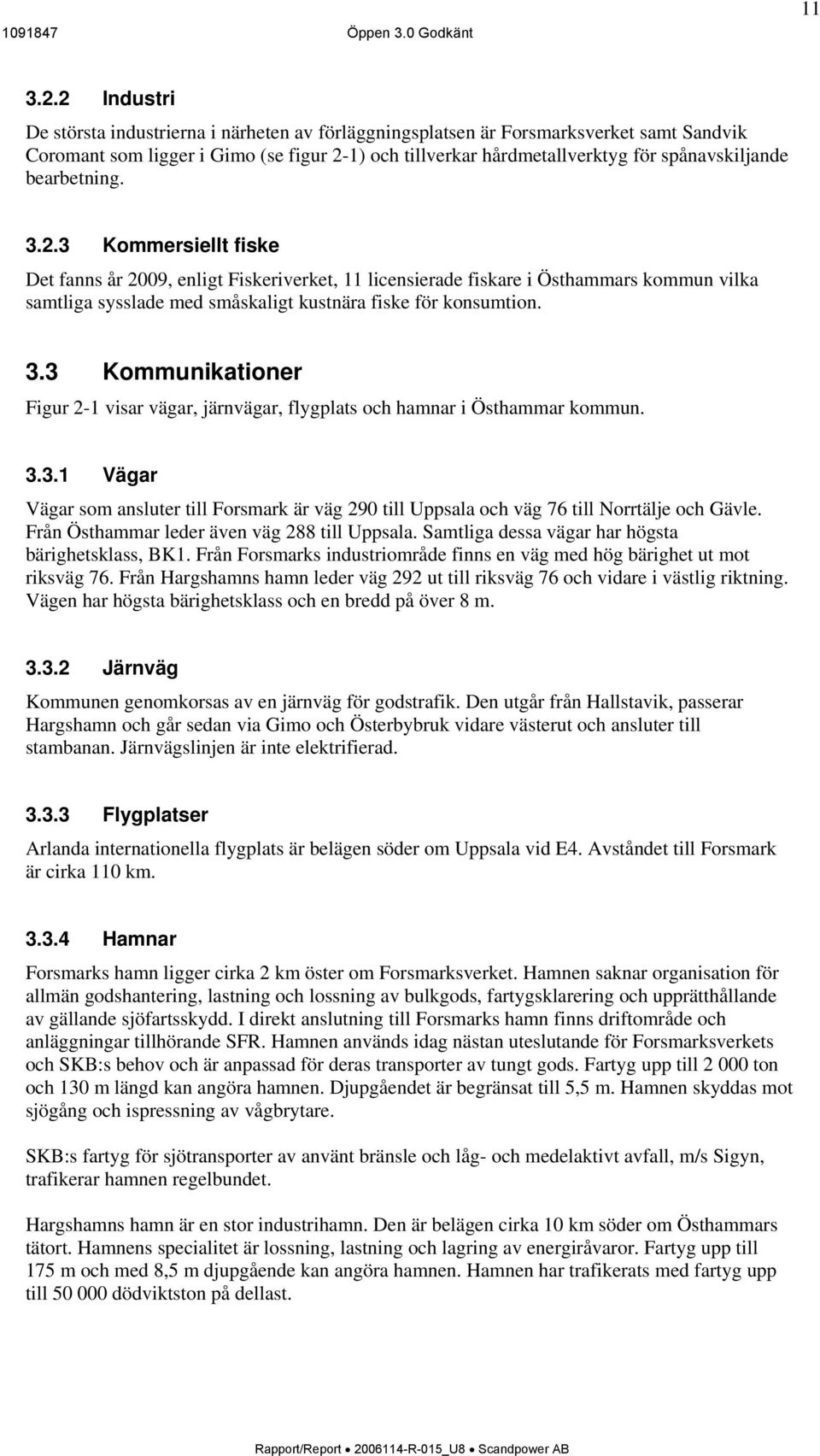 1091847 Öppen 3.0 Godkänt 11

3.2.2 Industri

De största industrierna i närheten av förläggningsplatsen är Forsmarksverket samt Sandvik Coromant som ligger i Gimo (se figur 2-1) och tillverkar hårdmetallverktyg för spånavskiljande bearbetning.

3.2.3 Kommersiellt fiske

Det fanns år 2009, enligt Fiskeriverket, 11 licensierade fiskare i Östhammars kommun vilka samtliga sysslade med småskaligt kustnära fiske för konsumtion.

3.3 Kommunikationer

Figur 2-1 visar vägar, järnvägar, flygplats och hamnar i Östhammar kommun.

3.3.1 Vägar

Vägar som ansluter till Forsmark är väg 290 till Uppsala och väg 76 till Norrtälje och Gävle. Från Östhammar leder även väg 288 till Uppsala. Samtliga dessa vägar har högsta bärighetsklass, BK1. Från Forsmarks industriområde finns en väg med hög bärighet ut mot riksväg 76. Från Hargshamns hamn leder väg 292 ut till riksväg 76 och vidare i västlig riktning. Vägen har högsta bärighetsklass och en bredd på över 8 m.

3.3.2 Järnväg

Kommunen genomkorsas av en järnväg för godstrafik. Den utgår från Hallstavik, passerar Hargshamn och går sedan via Gimo och Österbybruk vidare västerut och ansluter till stambanan. Järnvägslinjen är inte elektrifierad.

3.3.3 Flygplatser

Arlanda internationella flygplats är belägen söder om Uppsala vid E4. Avståndet till Forsmark är cirka 110 km.

3.3.4 Hamnar

Forsmarks hamn ligger cirka 2 km öster om Forsmarksverket. Hamnen saknar organisation för allmän godshantering, lastning och lossning av bulkgods, fartygsklarering och upprätthållande av gällande sjöfartsskydd. I direkt anslutning till Forsmarks hamn finns driftområde och anläggningar tillhörande SFR. Hamnen används idag nästan uteslutande för Forsmarksverkets och SKB:s behov och är anpassad för deras transporter av tungt gods. Fartyg upp till 2 000 ton och 130 m längd kan angöra hamnen. Djupgåendet är begränsat till 5,5 m. Hamnen skyddas mot sjögång och ispressning av vågbrytare.

SKB:s fartyg för sjötransporter av använt bränsle och låg- och medelaktivt avfall, m/s Sigyn, trafikerar hamnen regelbundet.

Hargshamns hamn är en stor industrihamn. Den är belägen cirka 10 km söder om Östhammars tätort. Hamnens specialitet är lossning, lastning och lagring av energiråvaror. Fartyg upp till 175 m och med 8,5 m djupgående kan angöra hamnen. Hamnen har trafikerats med fartyg upp till 50 000 dödviktston på dellast.

Rapport/Report • 2006114-R-015_U8 • Scandpower AB